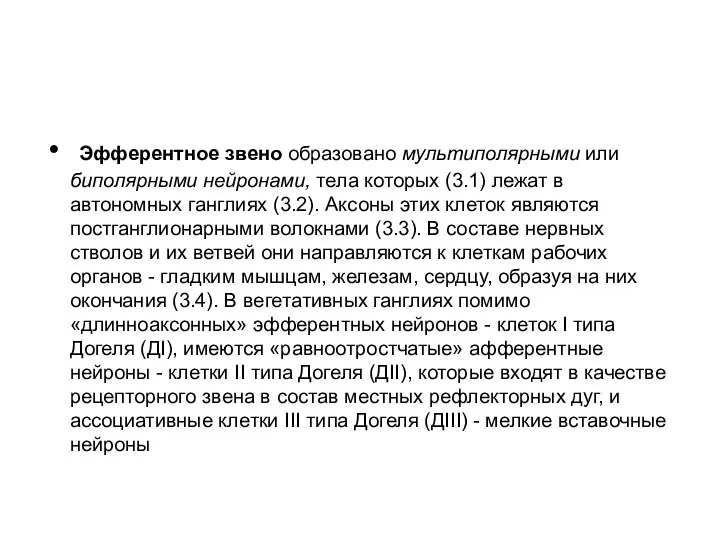 • Эфферентное звено образовано мультиполярными или биполярными нейронами, тела которых (3.1) лежат в автономных ганглиях (3.2). Аксоны этих клеток являются постганглионарными волокнами (3.3). В составе нервных стволов и их ветвей они направляются к клеткам рабочих органов - гладким мышцам, железам, сердцу, образуя на них окончания (3.4). В вегетативных ганглиях помимо «длинноаксонных» эфферентных нейронов - клеток I типа Догеля (ДI), имеются «равноотростчатые» афферентные нейроны - клетки II типа Догеля (ДII), которые входят в качестве рецепторного звена в состав местных рефлекторных дуг, и ассоциативные клетки III типа Догеля (ДIII) - мелкие вставочные нейроны